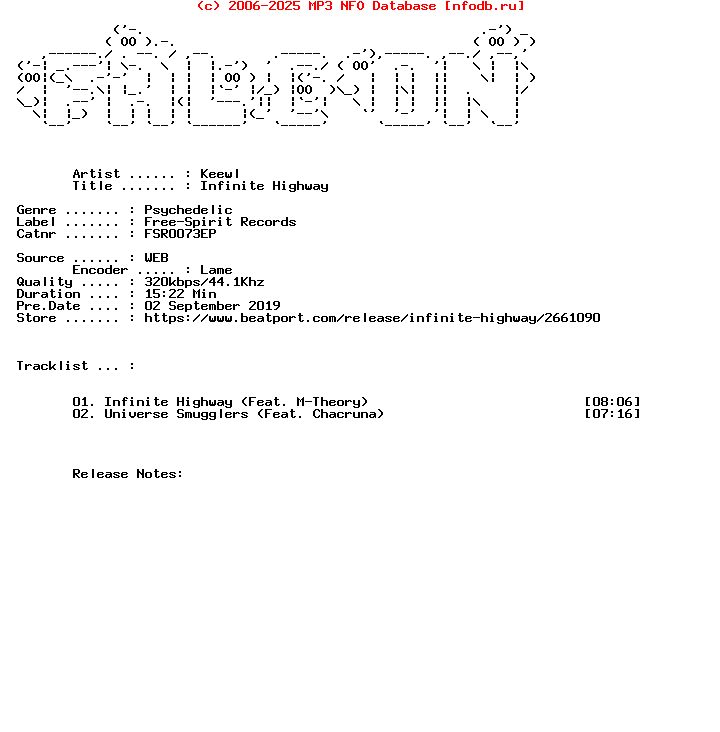 (c) 2006-2025 MP3 NFO Database [nfodb.ru]

Artist ...... : Keewl
Title ....... : Infinite Highway

Genre ....... : Psychedelic
Label ....... : Free-Spirit Records
Catnr ....... : FSR0073EP

Source ...... : WEB
Encoder ..... : Lame
Quality ..... : 320kbps/44.1Khz
Duration .... : 15:22 Min
Pre.Date .... : 02 September 2019
Store ....... : https://www.beatport.com/release/infinite-highway/2661090

Tracklist ... :

01. Infinite Highway (Feat. M-Theory) [08:06]
02. Universe Smugglers (Feat. Chacruna) [07:16]

Release Notes: